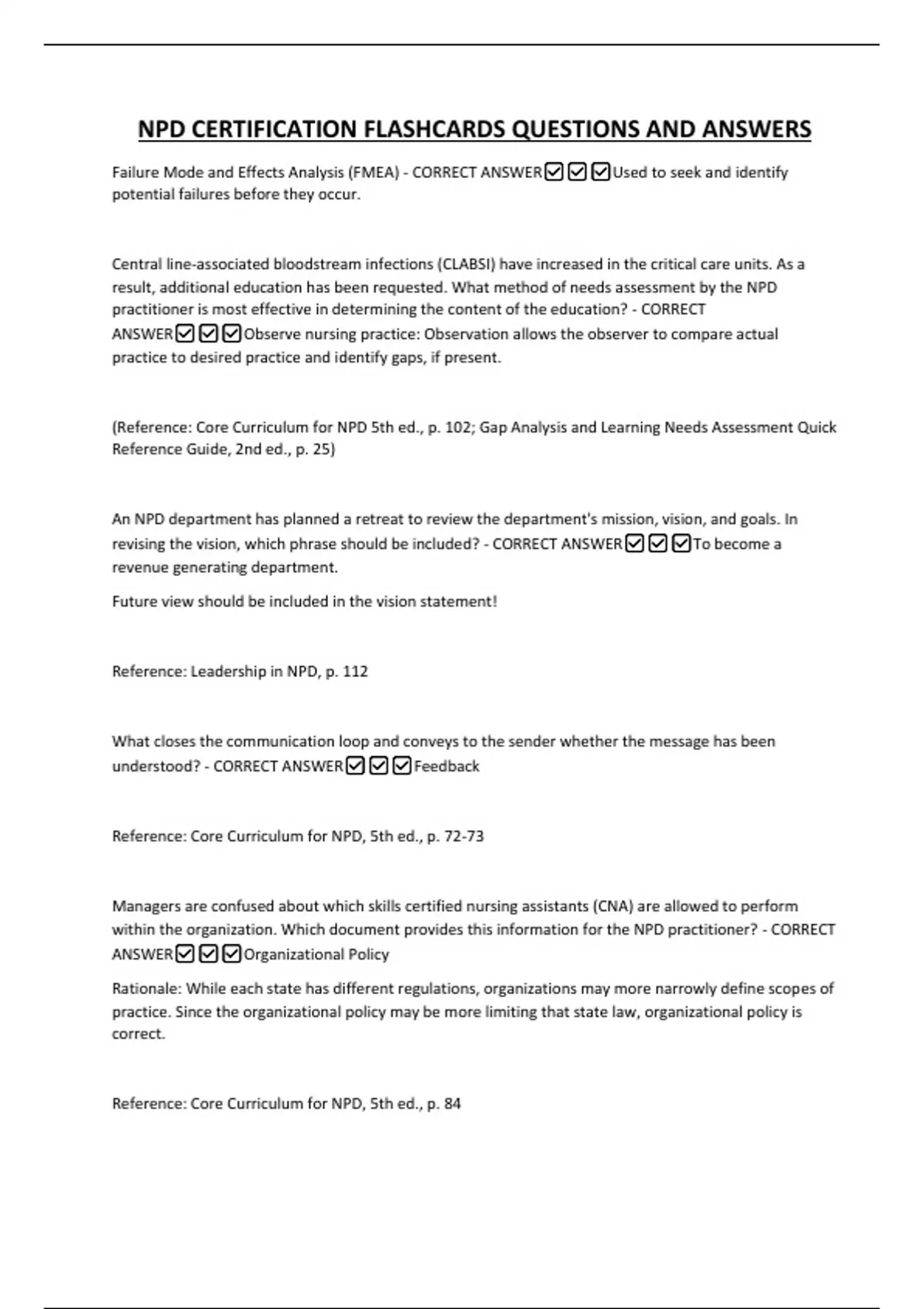 NPD CERTIFICATION FLASHCARDS QUESTIONS AND ANSWERS

Failure Mode and Effects Analysis (FMEA) - CORRECT ANSWER☑☑☑Used to seek and identify potential failures before they occur.

Central line-associated bloodstream infections (CLABSI) have increased in the critical care units. As a result, additional education has been requested. What method of needs assessment by the NPD practitioner is most effective in determining the content of the education? - CORRECT ANSWER☑☑☑Observe nursing practice: Observation allows the observer to compare actual practice to desired practice and identify gaps, if present.

(Reference: Core Curriculum for NPD 5th ed., p. 102; Gap Analysis and Learning Needs Assessment Quick Reference Guide, 2nd ed., p. 25)

An NPD department has planned a retreat to review the department's mission, vision, and goals. In revising the vision, which phrase should be included? - CORRECT ANSWER☑☑☑To become a revenue generating department.

Future view should be included in the vision statement!

Reference: Leadership in NPD, p. 112

What closes the communication loop and conveys to the sender whether the message has been understood? - CORRECT ANSWER☑☑☑Feedback

Reference: Core Curriculum for NPD, 5th ed., p. 72-73

Managers are confused about which skills certified nursing assistants (CNA) are allowed to perform within the organization. Which document provides this information for the NPD practitioner? - CORRECT ANSWER☑☑☑Organizational Policy

Rationale: While each state has different regulations, organizations may more narrowly define scopes of practice. Since the organizational policy may be more limiting that state law, organizational policy is correct.

Reference: Core Curriculum for NPD, 5th ed., p. 84